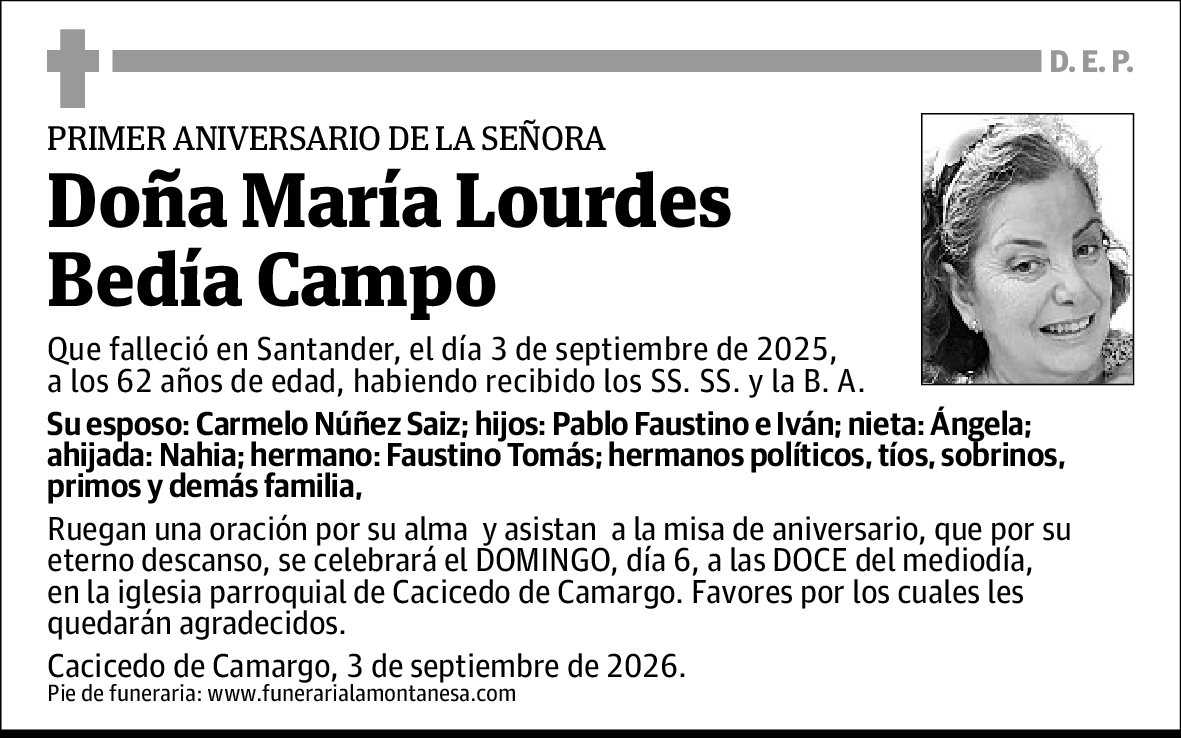 D. E. P.

PRIMER ANIVERSARIO DE LA SEÑORA

Doña María Lourdes Bedía Campo

Que falleció en Santander, el día 3 de septiembre de 2025, a los 62 años de edad, habiendo recibido los SS. SS. y la B. A.

Su esposo: Carmelo Núñez Saiz; hijos: Pablo Faustino e Iván; nieta: Ángela; ahijada: Nahia; hermano: Faustino Tomás; hermanos políticos, tíos, sobrinos, primos y demás familia,

Ruegan una oración por su alma y asistan a la misa de aniversario, que por su eterno descanso, se celebrará el DOMINGO, día 6, a las DOCE del mediodía, en la iglesia parroquial de Cacicedo de Camargo. Favores por los cuales les quedarán agradecidos.

Cacicedo de Camargo, 3 de septiembre de 2026.
Pie de funeraria: www.funerarialamontanesa.com